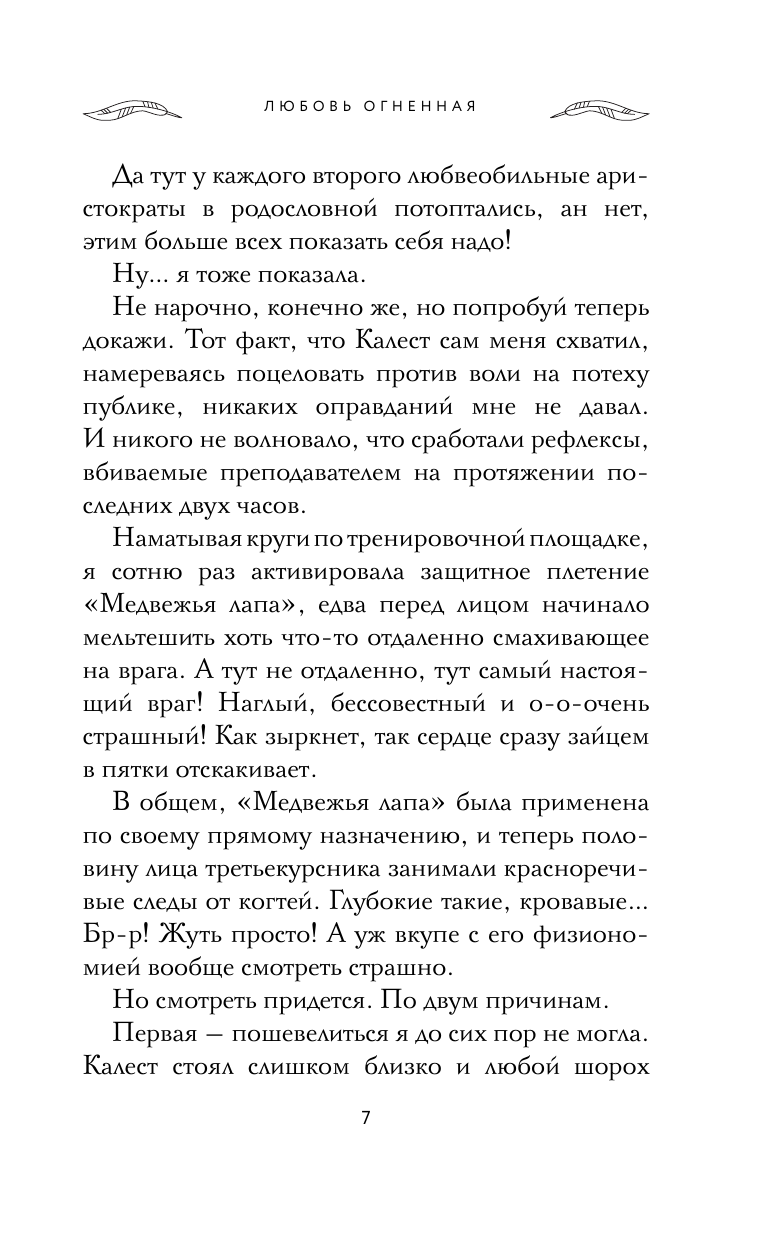 ЛЮБОВЬ ОГНЕННАЯ

Да тут у каждого второго любвеобильные аристократы в родословной потоптались, ан нет, этим больше всех показать себя надо!

Ну... я тоже показала.

Не нарочно, конечно же, но попробуй теперь докажи. Тот факт, что Калест сам меня схватил, намереваясь поцеловать против воли на потеху публике, никаких оправданий мне не давал. И никого не волновало, что сработали рефлексы, вбиваемые преподавателем на протяжении последних двух часов.

Наматывая круги по тренировочной площадке, я сотню раз активировала защитное плетение «Медвежья лапа», едва перед лицом начинало мельтешить хоть что-то отдаленно смахивающее на врага. А тут не отдаленно, тут самый настоящий враг! Наглый, бессовестный и о-о-очень страшный! Как зыркнет, так сердце сразу зайцем в пятки отскакивает.

В общем, «Медвежья лапа» была применена по своему прямому назначению, и теперь половину лица третьекурсника занимали красноречивые следы от когтей. Глубокие такие, кровавые... Бр-р! Жуть просто! А уж вкупе с его физиономией вообще смотреть страшно.

Но смотреть придется. По двум причинам.

Первая — пошевелиться я до сих пор не могла. Калест стоял слишком близко и любой шорох

7